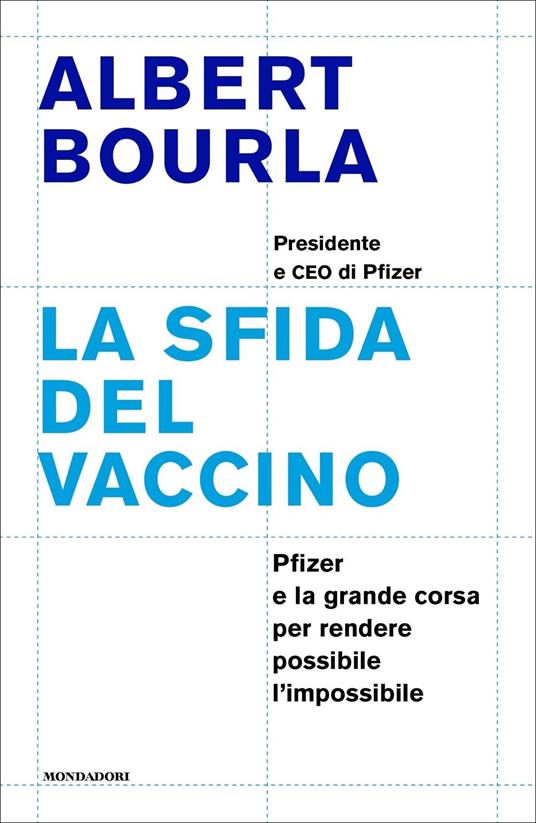 ALBERT
BOURLA

Presidente
e CEO di Pfizer

LA SFIDA
DEL
VACCINO

Pfizer
e la grande corsa
per rendere
possibile
l'impossibile

MONDADORI